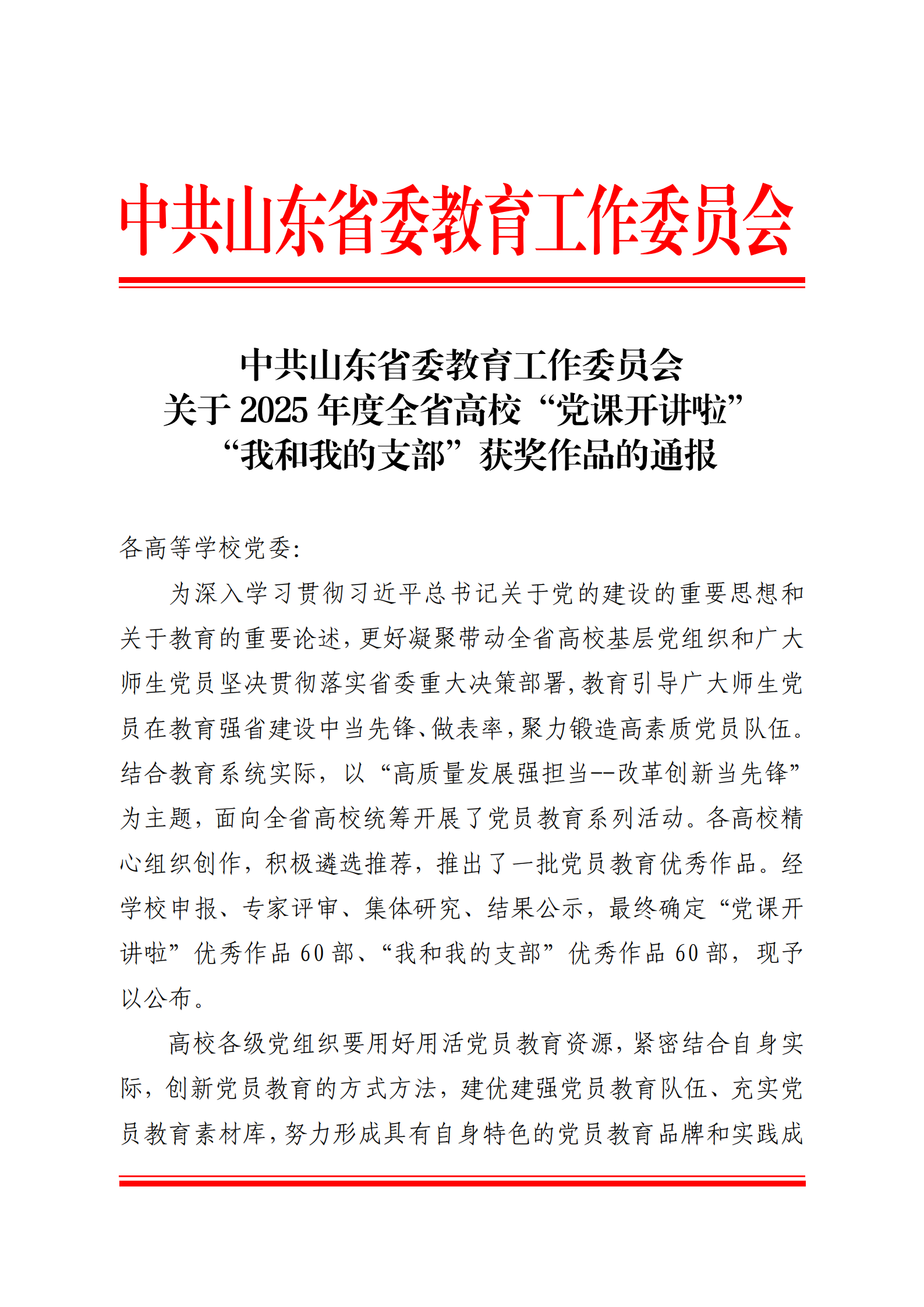 中共山东省委教育工作委员会

中共山东省委教育工作委员会
关于2025年度全省高校“党课开讲啦”
“我和我的支部”获奖作品的通报

各高等学校党委:

为深入学习贯彻习近平总书记关于党的建设的重要思想和关于教育的重要论述,更好凝聚带动全省高校基层党组织和广大师生党员坚决贯彻落实省委重大决策部署,教育引导广大师生党员在教育强省建设中当先锋、做表率,聚力锻造高素质党员队伍。结合教育系统实际,以“高质量发展强担当--改革创新当先锋”为主题,面向全省高校统筹开展了党员教育系列活动。各高校精心组织创作,积极遴选推荐,推出了一批党员教育优秀作品。经学校申报、专家评审、集体研究、结果公示,最终确定“党课开讲啦”优秀作品60部、“我和我的支部”优秀作品60部,现予以公布。

高校各级党组织要用好用活党员教育资源,紧密结合自身实际,创新党员教育的方式方法,建优建强党员教育队伍、充实党员教育素材库,努力形成具有自身特色的党员教育品牌和实践成